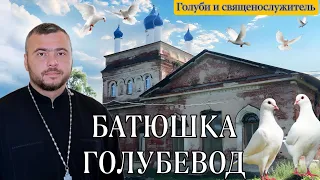 Голуби и священослужитель

БАТЮШКА ГОЛУБЕВОД